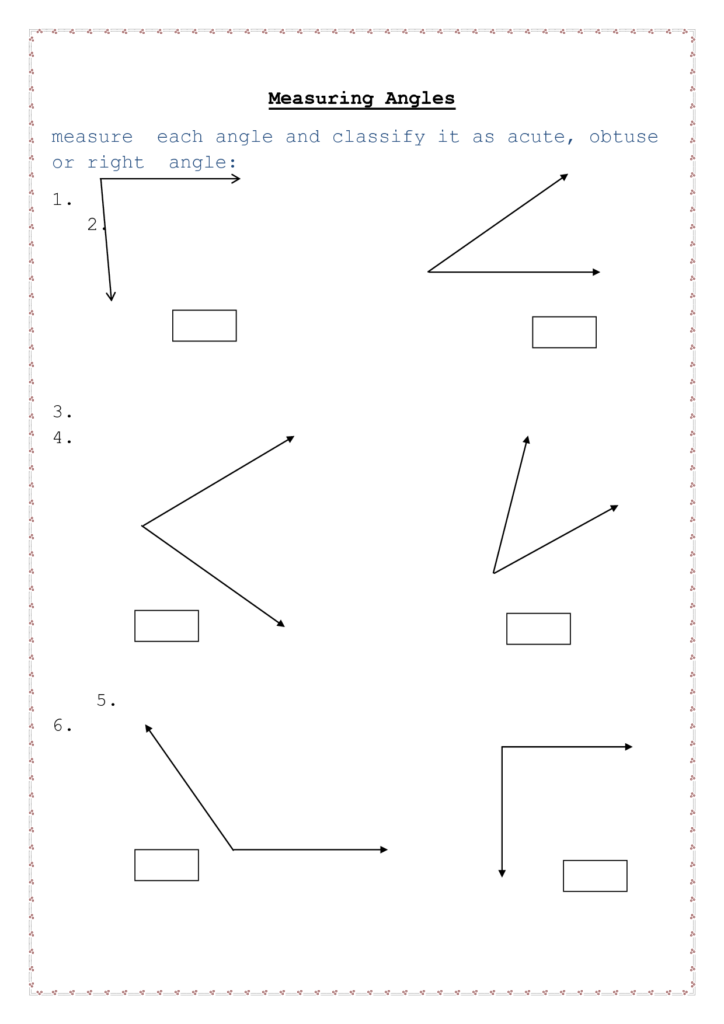 Measuring Angles

measure each angle and classify it as acute, obtuse or right angle:

1.

2.

3.

4.

5.

6.